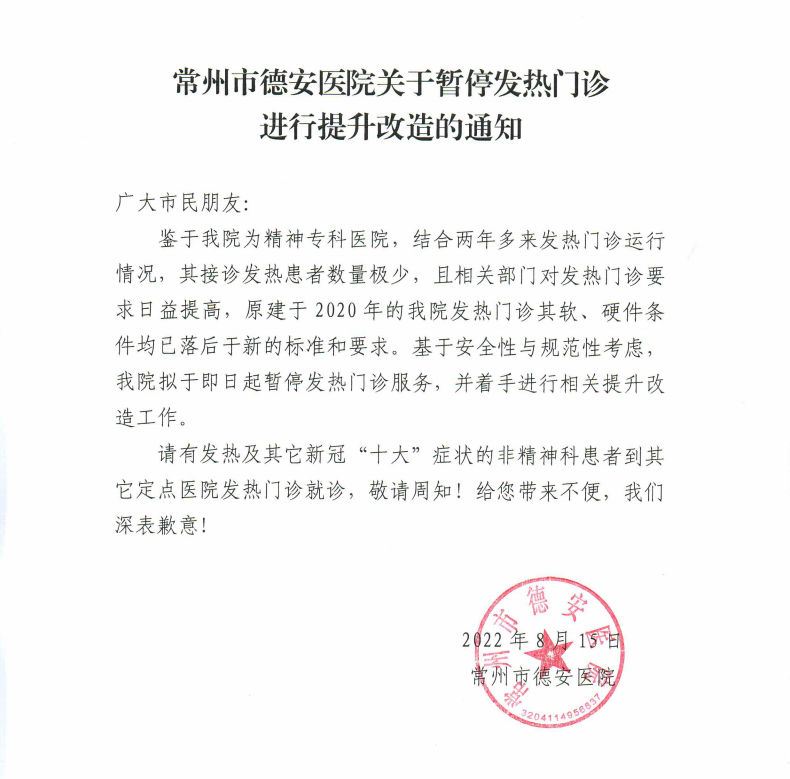 常州市德安医院关于暂停发热门诊进行提升改造的通知

广大市民朋友：

鉴于我院为精神专科医院，结合两年多来发热门诊运行情况，其接诊发热患者数量极少，且相关部门对发热门诊要求日益提高，原建于2020年的我院发热门诊其软、硬件条件均已落后于新的标准和要求。基于安全性与规范性考虑，我院拟于即日起暂停发热门诊服务，并着手进行相关提升改造工作。

请有发热及其它新冠“十大”症状的非精神科患者到其它定点医院发热门诊就诊，敬请周知！给您带来不便，我们深表歉意！

2022年8月15日
常州市德安医院

常州市德安医院
3204114956837